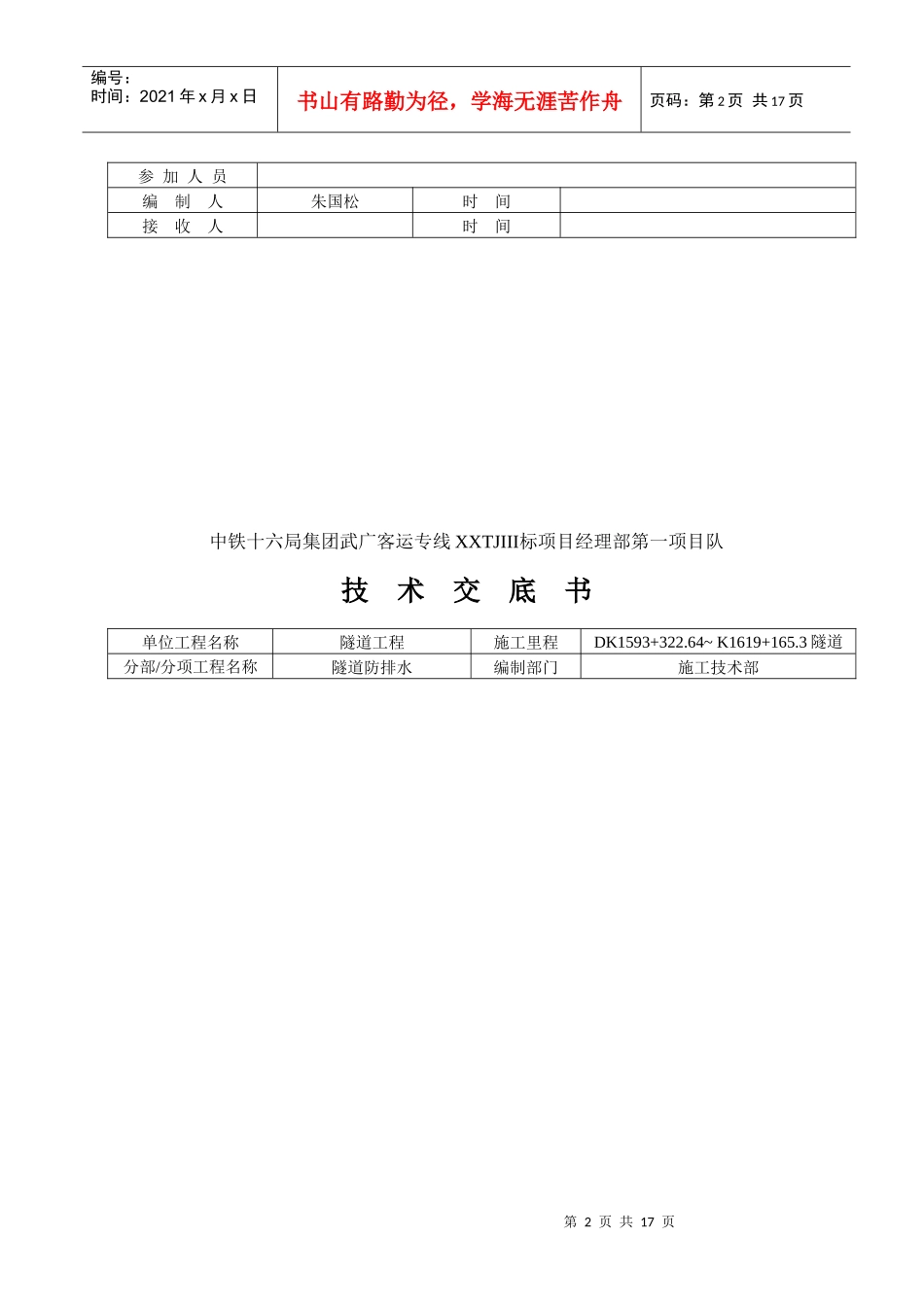 编号：
时间：2021 年 x 月 x 日

书山有路勤为径，学海无涯苦作舟

页码：第 2 页 共 17 页

| 参 加 人 员 | | | |
|---|---|---|---|
| 编 制 人 | 朱国松 | 时 间 | |
| 接 收 人 | | 时 间 | |

中铁十六局集团武广客运专线 XXTJIII标项目经理部第一项目队

技 术 交 底 书

| 单位工程名称 | 隧道工程 | 施工里程 | DK1593+322.64~ K1619+165.3 隧道 |
|---|---|---|---|
| 分部/分项工程名称 | 隧道防排水 | 编制部门 | 施工技术部 |

第 2 页 共 17 页